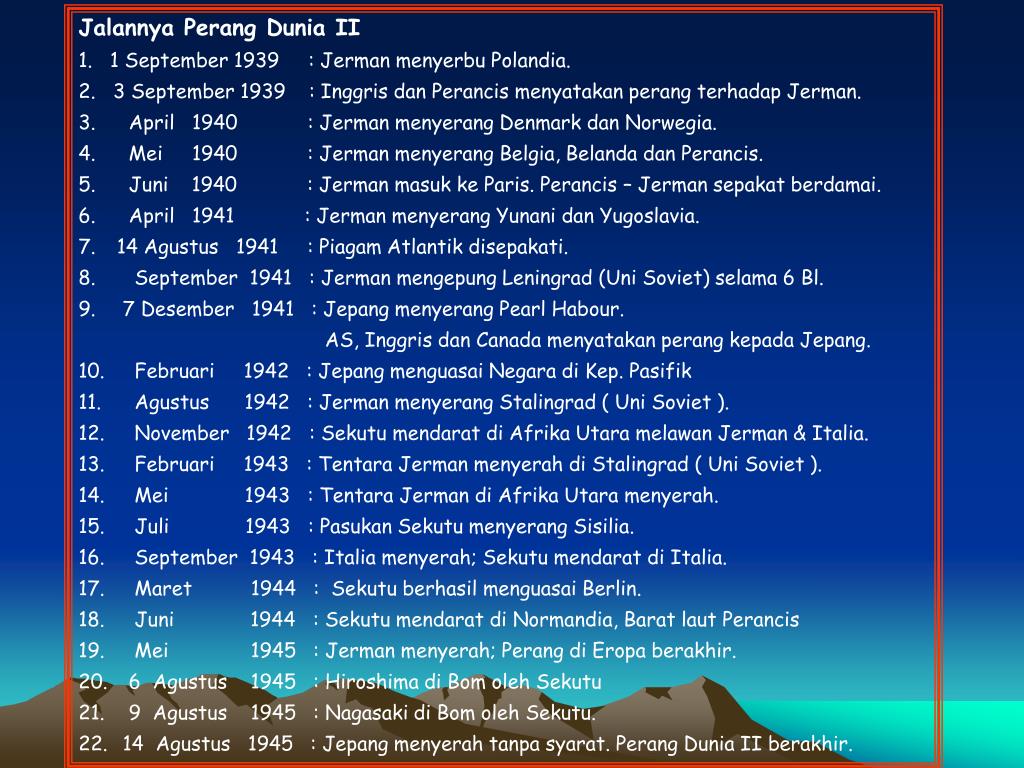 Jalannya Perang Dunia II

1. 1 September 1939 : Jerman menyerbu Polandia.
2. 3 September 1939 : Inggris dan Perancis menyatakan perang terhadap Jerman.
3. April 1940 : Jerman menyerang Denmark dan Norwegia.
4. Mei 1940 : Jerman menyerang Belgia, Belanda dan Perancis.
5. Juni 1940 : Jerman masuk ke Paris. Perancis – Jerman sepakat berdamai.
6. April 1941 : Jerman menyerang Yunani dan Yugoslavia.
7. 14 Agustus 1941 : Piagam Atlantik disepakati.
8. September 1941 : Jerman mengepung Leningrad (Uni Soviet) selama 6 Bl.
9. 7 Desember 1941 : Jepang menyerang Pearl Habour.
AS, Inggris dan Canada menyatakan perang kepada Jepang.
10. Februari 1942 : Jepang menguasai Negara di Kep. Pasifik
11. Agustus 1942 : Jerman menyerang Stalingrad ( Uni Soviet ).
12. November 1942 : Sekutu mendarat di Afrika Utara melawan Jerman & Italia.
13. Februari 1943 : Tentara Jerman menyerah di Stalingrad ( Uni Soviet ).
14. Mei 1943 : Tentara Jerman di Afrika Utara menyerah.
15. Juli 1943 : Pasukan Sekutu menyerang Sisilia.
16. September 1943 : Italia menyerah; Sekutu mendarat di Italia.
17. Maret 1944 : Sekutu berhasil menguasai Berlin.
18. Juni 1944 : Sekutu mendarat di Normandia, Barat laut Perancis
19. Mei 1945 : Jerman menyerah; Perang di Eropa berakhir.
20. 6 Agustus 1945 : Hiroshima di Bom oleh Sekutu
21. 9 Agustus 1945 : Nagasaki di Bom oleh Sekutu.
22. 14 Agustus 1945 : Jepang menyerah tanpa syarat. Perang Dunia II berakhir.